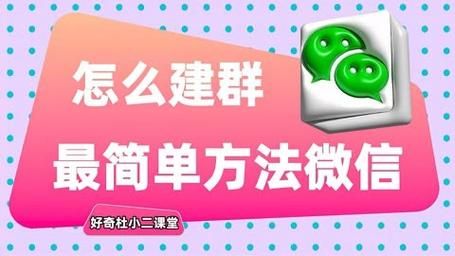 怎么建群
最简单方法微信
好奇杜小二课堂